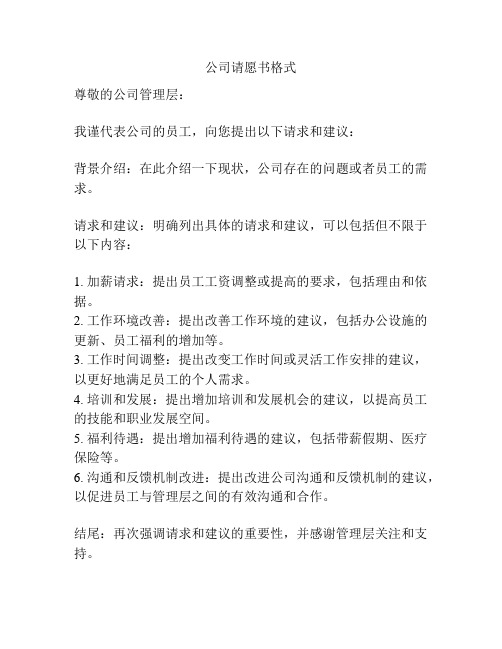 公司请愿书格式

尊敬的公司管理层：

我谨代表公司的员工，向您提出以下请求和建议：

背景介绍：在此介绍一下现状，公司存在的问题或者员工的需求。

请求和建议：明确列出具体的请求和建议，可以包括但不限于以下内容：

1. 加薪请求：提出员工工资调整或提高的要求，包括理由和依据。
2. 工作环境改善：提出改善工作环境的建议，包括办公设施的更新、员工福利的增加等。
3. 工作时间调整：提出改变工作时间或灵活工作安排的建议，以更好地满足员工的个人需求。
4. 培训和发展：提出增加培训和发展机会的建议，以提高员工的技能和职业发展空间。
5. 福利待遇：提出增加福利待遇的建议，包括带薪假期、医疗保险等。
6. 沟通和反馈机制改进：提出改进公司沟通和反馈机制的建议，以促进员工与管理层之间的有效沟通和合作。

结尾：再次强调请求和建议的重要性，并感谢管理层关注和支持。